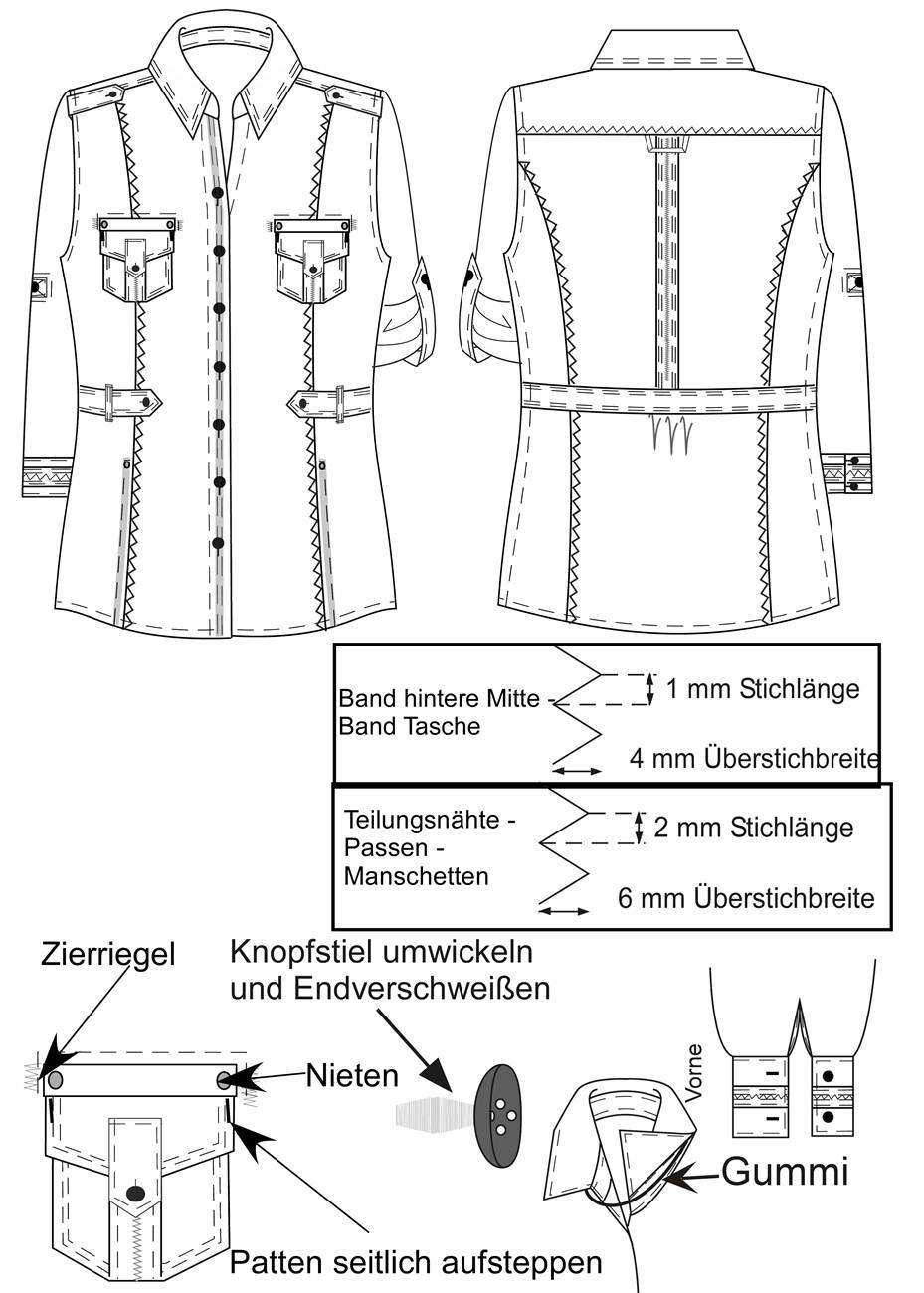 Band hintere Mitte - Band Tasche

1 mm Stichlänge

4 mm Überstichbreite

Teilungsnähte - Passen - Manschetten

2 mm Stichlänge

6 mm Überstichbreite

Zierriegel

Knopfstiel umwickeln und Endverschweißen

Nieten

Vorne

Gummi

Patten seitlich aufsteppen